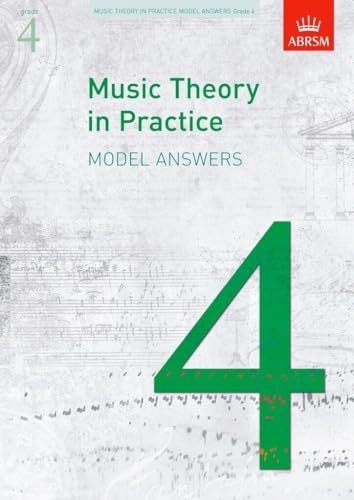 grade
4

MUSIC THEORY IN PRACTICE MODEL ANSWERS Grade 4

ABRSM

Music Theory in Practice

MODEL ANSWERS

4